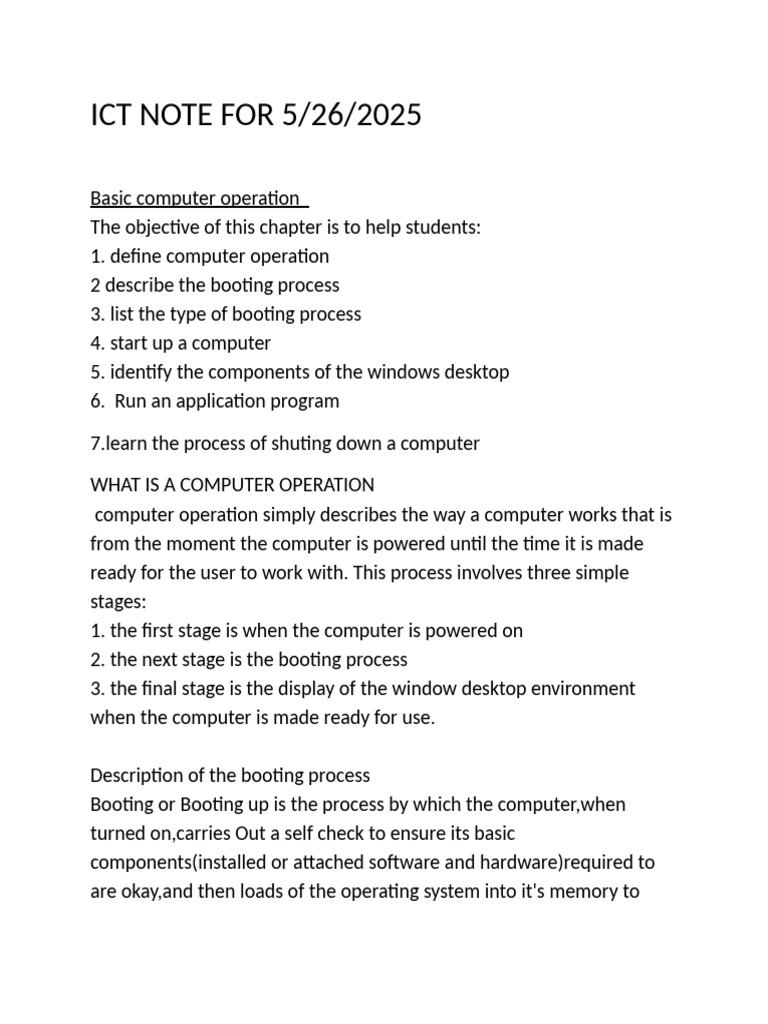 ICT NOTE FOR 5/26/2025

Basic computer operation
The objective of this chapter is to help students:
1. define computer operation
2 describe the booting process
3. list the type of booting process
4. start up a computer
5. identify the components of the windows desktop
6. Run an application program

7.learn the process of shuting down a computer

WHAT IS A COMPUTER OPERATION
computer operation simply describes the way a computer works that is from the moment the computer is powered until the time it is made ready for the user to work with. This process involves three simple stages:
1. the first stage is when the computer is powered on
2. the next stage is the booting process
3. the final stage is the display of the window desktop environment when the computer is made ready for use.

Description of the booting process
Booting or Booting up is the process by which the computer,when turned on,carries Out a self check to ensure its basic components(installed or attached software and hardware)required to are okay,and then loads of the operating system into it's memory to